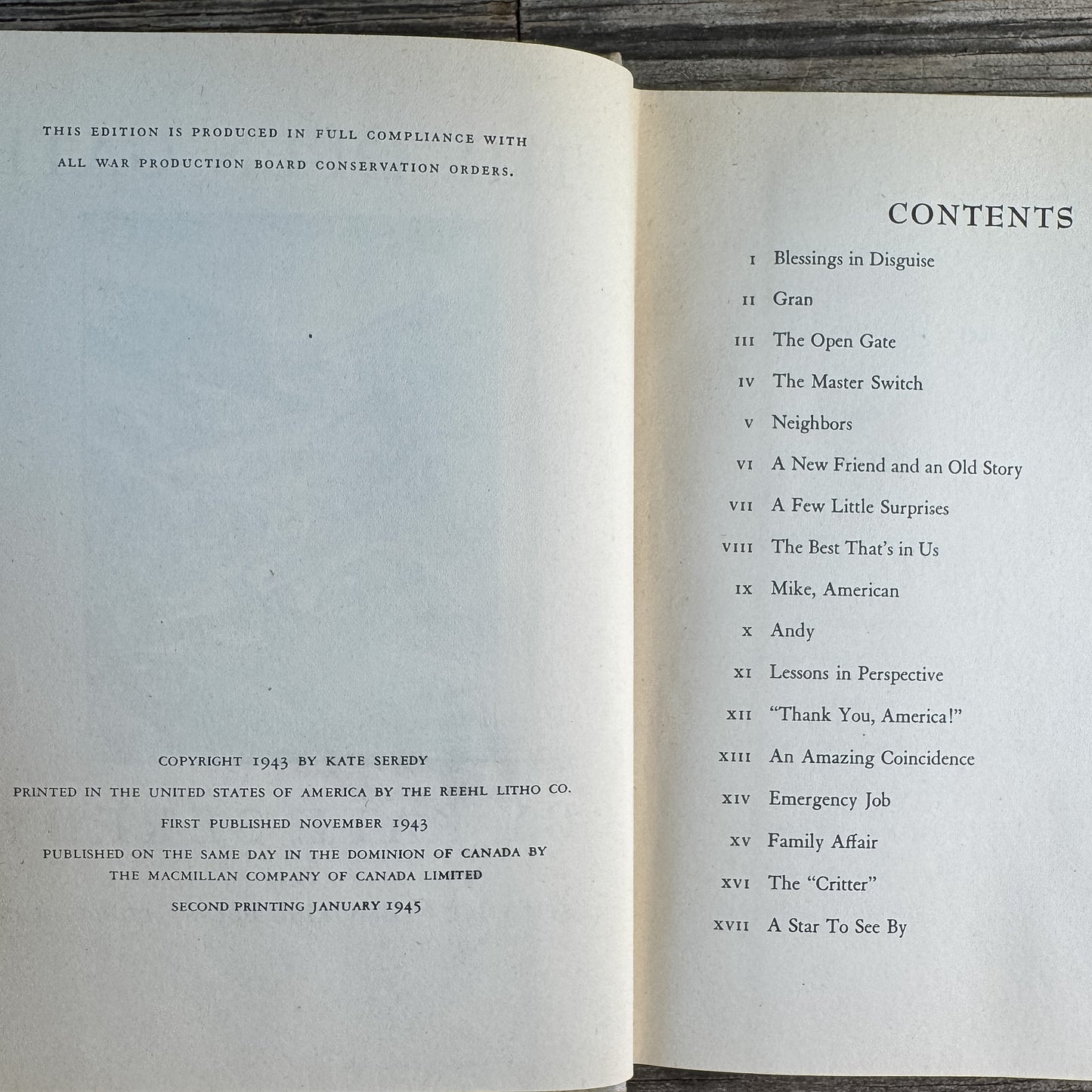 THIS EDITION IS PRODUCED IN FULL COMPLIANCE WITH ALL WAR PRODUCTION BOARD CONSERVATION ORDERS.

COPYRIGHT 1943 BY KATE SEREDY

PRINTED IN THE UNITED STATES OF AMERICA BY THE REEHL LITHO CO.

FIRST PUBLISHED NOVEMBER 1943

PUBLISHED ON THE SAME DAY IN THE DOMINION OF CANADA BY THE MACMILLAN COMPANY OF CANADA LIMITED

SECOND PRINTING JANUARY 1945

CONTENTS

I Blessings in Disguise
II Gran
III The Open Gate
IV The Master Switch
V Neighbors
VI A New Friend and an Old Story
VII A Few Little Surprises
VIII The Best That's in Us
IX Mike, American
X Andy
XI Lessons in Perspective
XII "Thank You, America!"
XIII An Amazing Coincidence
XIV Emergency Job
XV Family Affair
XVI The "Critter"
XVII A Star To See By